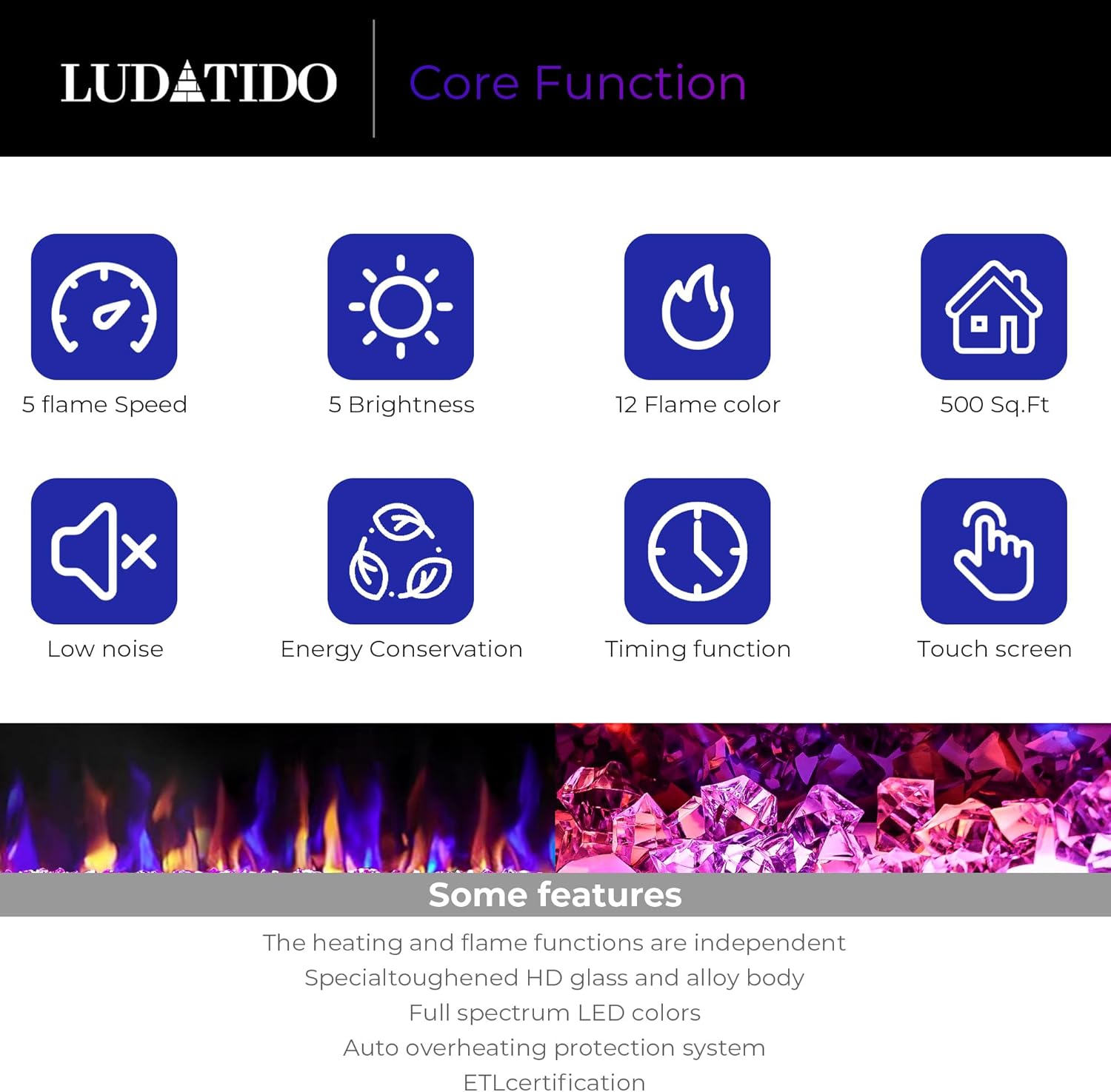 LUDATIDO

Core Function

5 flame Speed

5 Brightness

12 Flame color

500 Sq.Ft

Low noise

Energy Conservation

Timing function

Touch screen

Some features

The heating and flame functions are independent
Specialtoughened HD glass and alloy body
Full spectrum LED colors
Auto overheating protection system
ETLcertification